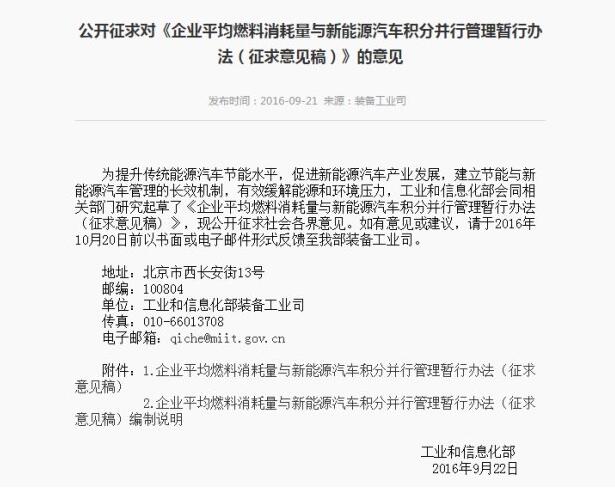 公开征求对《企业平均燃料消耗量与新能源汽车积分并行管理暂行办法（征求意见稿）》的意见

发布时间：2016-09-21 来源：装备工业司

为提升传统能源汽车节能水平，促进新能源汽车产业发展，建立节能与新能源汽车管理的长效机制，有效缓解能源和环境压力，工业和信息化部会同相关部门研究起草了《企业平均燃料消耗量与新能源汽车积分并行管理暂行办法（征求意见稿）》，现公开征求社会各界意见。如有意见或建议，请于2016年10月20日前以书面或电子邮件形式反馈至我部装备工业司。

地址：北京市西长安街13号
邮编：100804
单位：工业和信息化部装备工业司
传真：010-66013708
电子邮箱：qiche@miit.gov.cn

附件：1.企业平均燃料消耗量与新能源汽车积分并行管理暂行办法（征求意见稿）
2.企业平均燃料消耗量与新能源汽车积分并行管理暂行办法（征求意见稿）编制说明

工业和信息化部
2016年9月22日